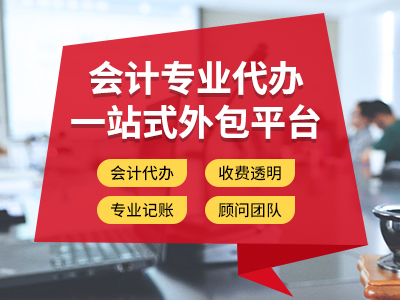 会计专业代办
一站式外包平台

会计代办
收费透明
专业记账
顾问团队